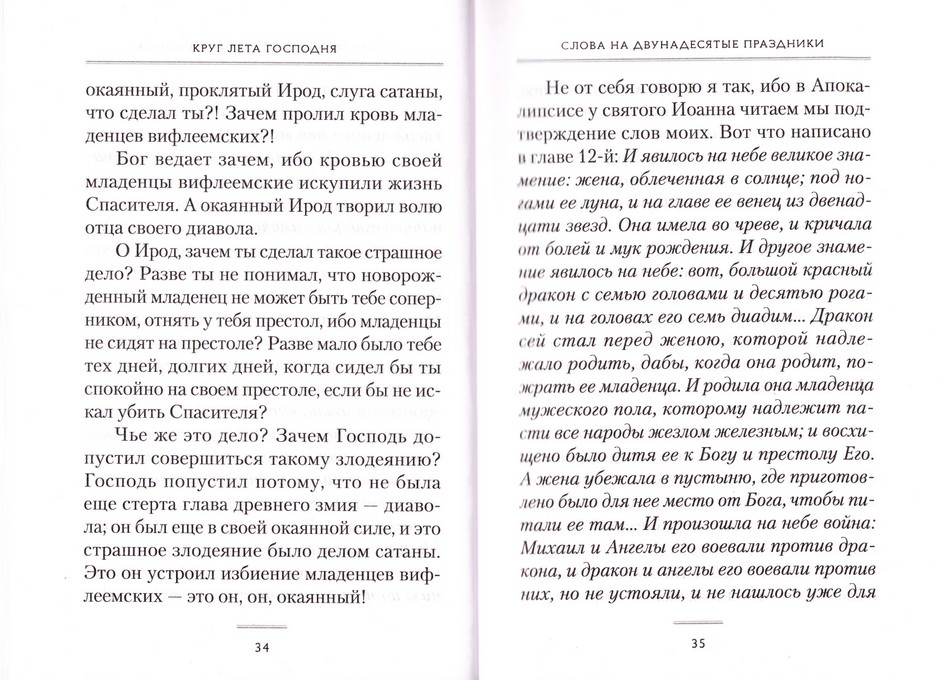 КРУГ ЛЕТА ГОСПОДНЯ

окаянный, проклятый Ирод, слуга сатаны, что сделал ты?! Зачем пролил кровь младенцев вифлеемских?!

Бог ведает зачем, ибо кровью своей младенцы вифлеемские искупили жизнь Спасителя. А окаянный Ирод творил волю отца своего диавола.

О Ирод, зачем ты сделал такое страшное дело? Разве ты не понимал, что новорожденный младенец не может быть тебе соперником, отнять у тебя престол, ибо младенцы не сидят на престоле? Разве мало было тебе тех дней, долгих дней, когда сидел бы ты спокойно на своем престоле, если бы не искал убить Спасителя?

Чье же это дело? Зачем Господь допустил совершиться такому злодеянию? Господь попустил потому, что не была еще стерта глава древнего змия — диавола; он был еще в своей окаянной силе, и это страшное злодеяние было делом сатаны. Это он устроил избиение младенцев вифлеемских — это он, он, окаянный!

34

СЛОВА НА ДВУНАДЕСЯТЫЕ ПРАЗДНИКИ

Не от себя говорю я так, ибо в Апокалипсисе у святого Иоанна читаем мы подтверждение слов моих. Вот что написано в главе 12-й: И явилось на небе великое знамение: жена, облеченная в солнце; под ногами ее луна, и на главе ее венец из двенадцати звезд. Она имела во чреве, и кричала от болей и мук рождения. И другое знамение явилось на небе: вот, большой красный дракон с семью головами и десятью рогами, и на головах его семь диадим... Дракон сей стал перед женою, которой надлежало родить, дабы, когда она родит, пожрать ее младенца. И родила она младенца мужеского пола, которому надлежит пасти все народы жезлом железным; и восхищено было дитя ее к Богу и престолу Его. А жена убежала в пустыню, где приготовлено было для нее место от Бога, чтобы питали ее там... И произошла на небе война: Михаил и Ангелы его воевали против дракона, и дракон и ангелы его воевали против них, но не устояли, и не нашлось уже для

35